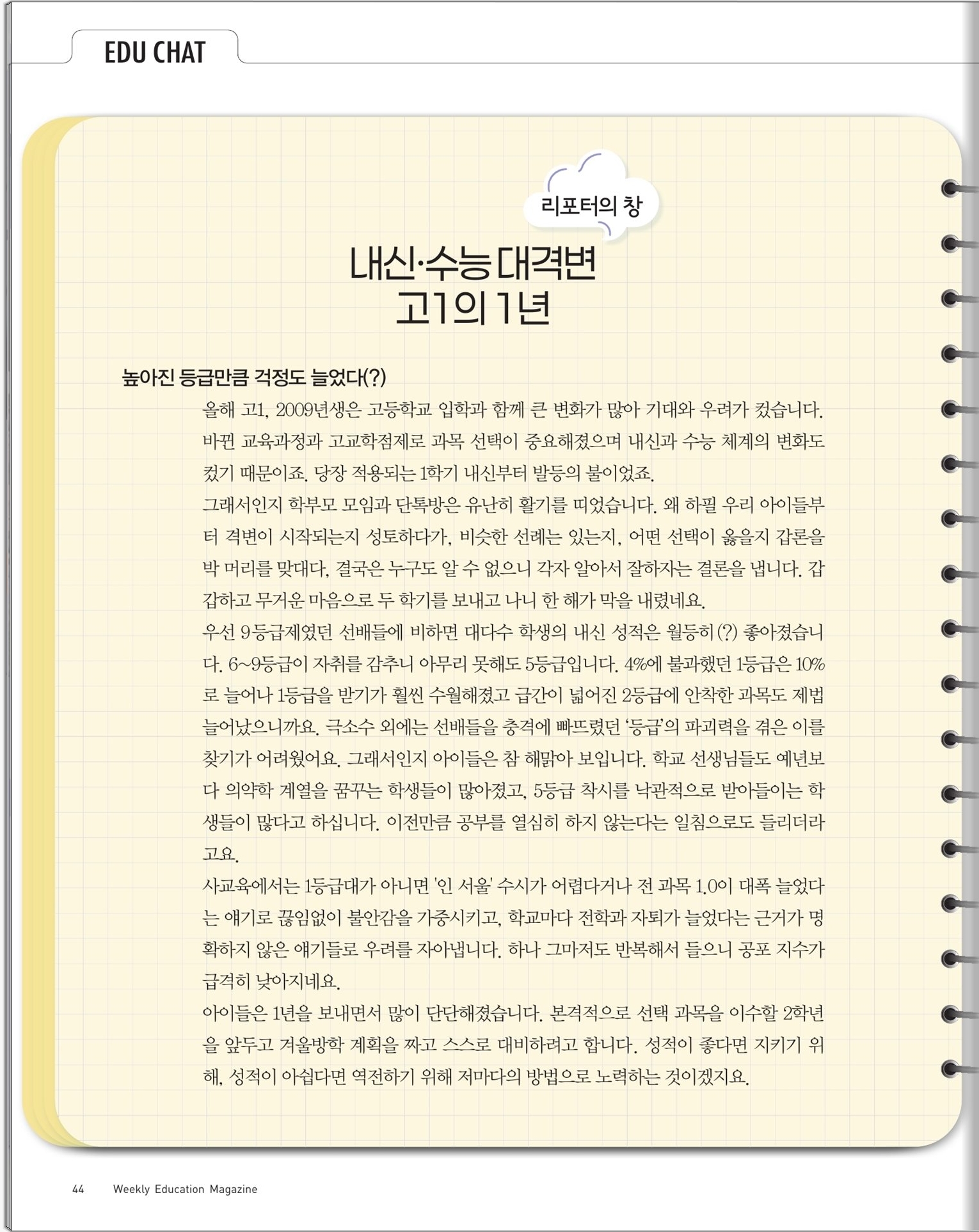 EDU CHAT

리포터의 창

내신·수능 대격변
고1의 1년

높아진 등급만큼 걱정도 늘었다(?)

올해 고1, 2009년생은 고등학교 입학과 함께 큰 변화가 많아 기대와 우려가 컸습니다. 바뀐 교육과정과 고교학점제로 과목 선택이 중요해졌으며 내신과 수능 체계의 변화도 컸기 때문이죠. 당장 적용되는 1학기 내신부터 발등의 불이었죠.

그래서인지 학부모 모임과 단톡방은 유난히 활기를 띠었습니다. 왜 하필 우리 아이들부터 격변이 시작되는지 성토하다가, 비슷한 선례는 있는지, 어떤 선택이 옳을지 갑론을박 머리를 맞대다, 결국은 누구도 알 수 없으니 각자 알아서 잘하자는 결론을 냅니다. 갑갑하고 무거운 마음으로 두 학기를 보내고 나니 한 해가 막을 내렸네요.

우선 9등급제였던 선배들에 비하면 대다수 학생의 내신 성적은 월등히(?) 좋아졌습니다. 6~9등급이 자취를 감추니 아무리 못해도 5등급입니다. 4%에 불과했던 1등급은 10%로 늘어나 1등급을 받기가 훨씬 수월해졌고 급간이 넓어진 2등급에 안착한 과목도 제법 늘어났으니까요. 극소수 외에는 선배들을 충격에 빠뜨렸던 '등급'의 파괴력을 겪은 이를 찾기가 어려웠어요. 그래서인지 아이들은 참 해맑아 보입니다. 학교 선생님들도 예년보다 의약학 계열을 꿈꾸는 학생들이 많아졌고, 5등급 착시를 낙관적으로 받아들이는 학생들이 많다고 하십니다. 이전만큼 공부를 열심히 하지 않는다는 일침으로도 들리더라고요.

사교육에서는 1등급대가 아니면 '인 서울' 수시가 어렵다거나 전 과목 1.0이 대폭 늘었다는 얘기로 끊임없이 불안감을 가중시키고, 학교마다 전학과 자퇴가 늘었다는 근거가 명확하지 않은 얘기들로 우려를 자아냅니다. 하나 그마저도 반복해서 들으니 공포 지수가 급격히 낮아지네요.

아이들은 1년을 보내면서 많이 단단해졌습니다. 본격적으로 선택 과목을 이수할 2학년을 앞두고 겨울방학 계획을 짜고 스스로 대비하려고 합니다. 성적이 좋다면 지키기 위해, 성적이 아쉽다면 역전하기 위해 저마다의 방법으로 노력하는 것이겠지요.

44 Weekly Education Magazine